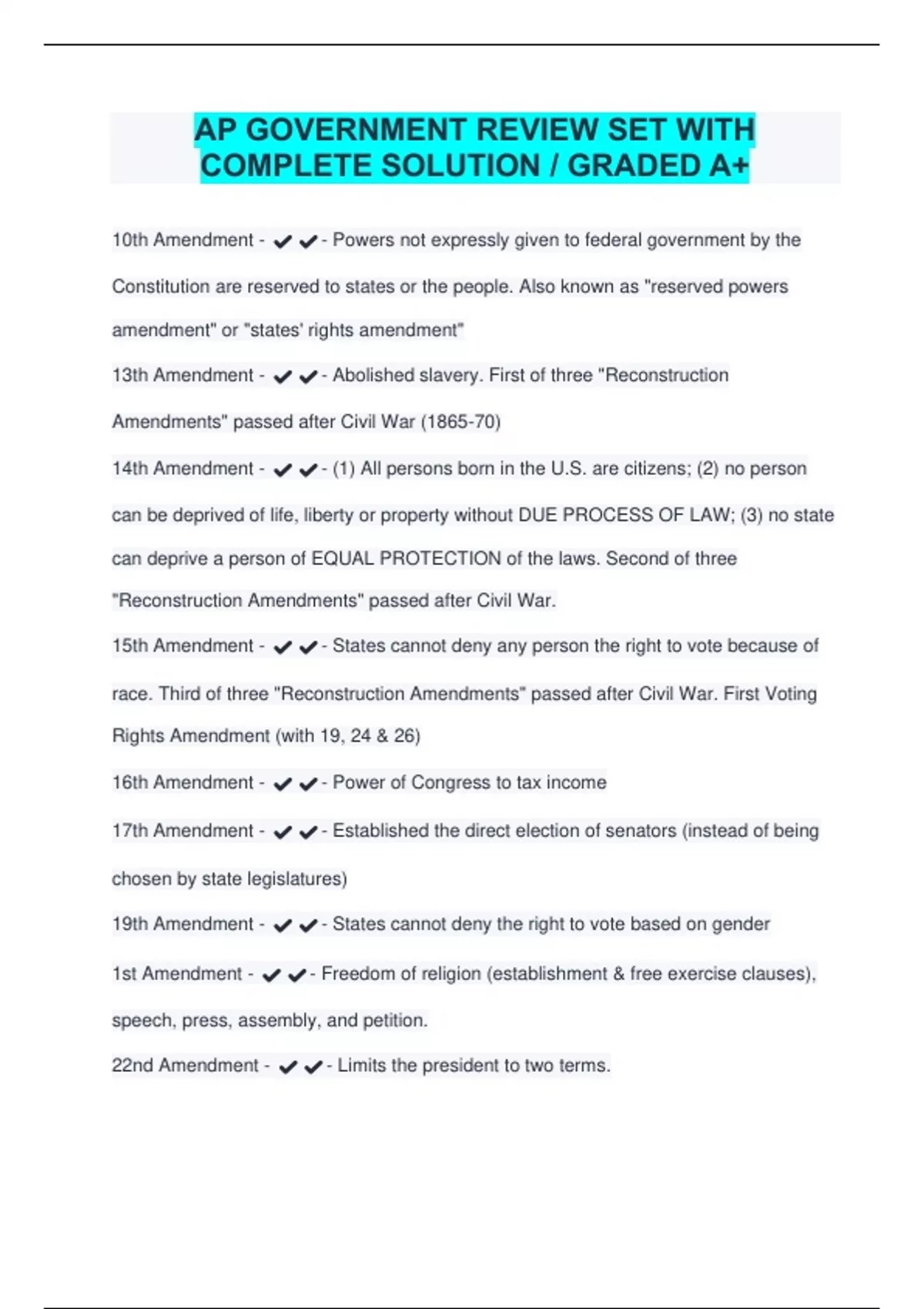 AP GOVERNMENT REVIEW SET WITH COMPLETE SOLUTION / GRADED A+

10th Amendment - ✔✔- Powers not expressly given to federal government by the Constitution are reserved to states or the people. Also known as "reserved powers amendment" or "states' rights amendment"

13th Amendment - ✔✔- Abolished slavery. First of three "Reconstruction Amendments" passed after Civil War (1865-70)

14th Amendment - ✔✔- (1) All persons born in the U.S. are citizens; (2) no person can be deprived of life, liberty or property without DUE PROCESS OF LAW; (3) no state can deprive a person of EQUAL PROTECTION of the laws. Second of three "Reconstruction Amendments" passed after Civil War.

15th Amendment - ✔✔- States cannot deny any person the right to vote because of race. Third of three "Reconstruction Amendments" passed after Civil War. First Voting Rights Amendment (with 19, 24 & 26)

16th Amendment - ✔✔- Power of Congress to tax income

17th Amendment - ✔✔- Established the direct election of senators (instead of being chosen by state legislatures)

19th Amendment - ✔✔- States cannot deny the right to vote based on gender

1st Amendment - ✔✔- Freedom of religion (establishment & free exercise clauses), speech, press, assembly, and petition.

22nd Amendment - ✔✔- Limits the president to two terms.